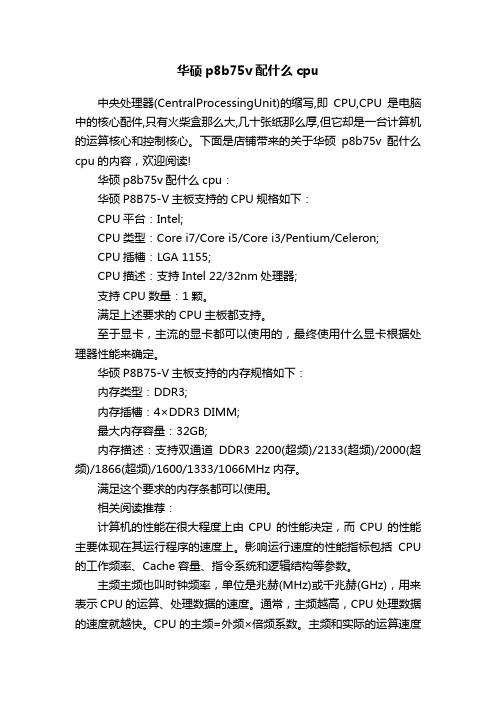 华硕 p8b75v 配什么 cpu

中央处理器(CentralProcessingUnit)的缩写,即 CPU,CPU 是电脑中的核心配件,只有火柴盒那么大,几十张纸那么厚,但它却是一台计算机的运算核心和控制核心。下面是店铺带来的关于华硕 p8b75v 配什么 cpu 的内容，欢迎阅读!

华硕 p8b75v 配什么 cpu：

华硕 P8B75-V 主板支持的 CPU 规格如下：

CPU 平台：Intel;

CPU 类型：Core i7/Core i5/Core i3/Pentium/Celeron;

CPU 插槽：LGA 1155;

CPU 描述：支持 Intel 22/32nm 处理器;

支持 CPU 数量：1 颗。

满足上述要求的 CPU 主板都支持。

至于显卡，主流的显卡都可以使用的，最终使用什么显卡根据处理器性能来确定。

华硕 P8B75-V 主板支持的内存规格如下：

内存类型：DDR3;

内存插槽：4×DDR3 DIMM;

最大内存容量：32GB;

内存描述：支持双通道 DDR3 2200(超频)/2133(超频)/2000(超频)/1866(超频)/1600/1333/1066MHz 内存。

满足这个要求的内存条都可以使用。

相关阅读推荐：

计算机的性能在很大程度上由 CPU 的性能决定，而 CPU 的性能主要体现在其运行程序的速度上。影响运行速度的性能指标包括 CPU 的工作频率、Cache 容量、指令系统和逻辑结构等参数。

主频主频也叫时钟频率，单位是兆赫(MHz)或千兆赫(GHz)，用来表示 CPU 的运算、处理数据的速度。通常，主频越高，CPU 处理数据的速度就越快。CPU 的主频=外频×倍频系数。主频和实际的运算速度